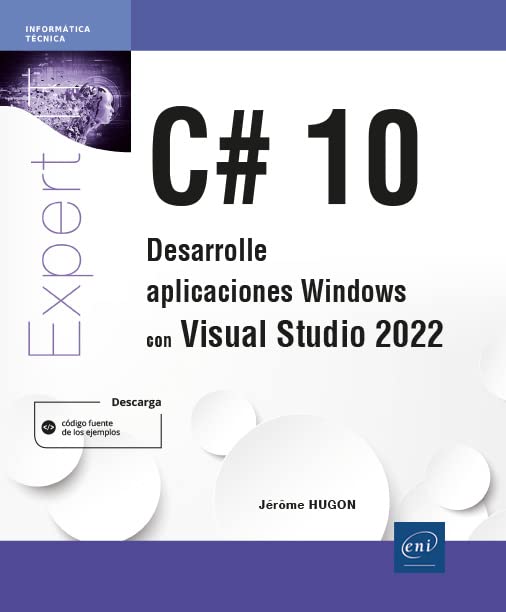 INFORMÁTICA
TÉCNICA

Expert

C# 10

Desarrolle aplicaciones Windows con Visual Studio 2022

Descarga
código fuente de los ejemplos

Jérôme HUGON

eni